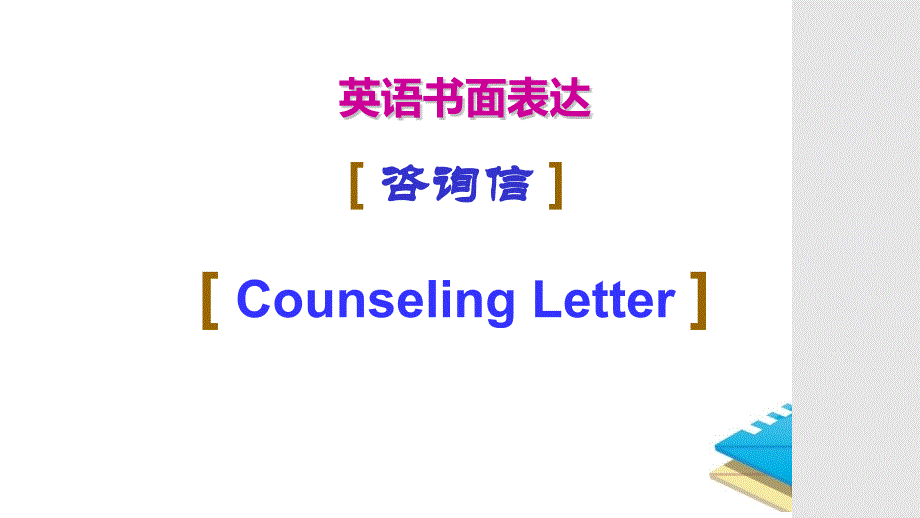 英语书面表达

[ 咨询信 ]

[ Counseling Letter ]